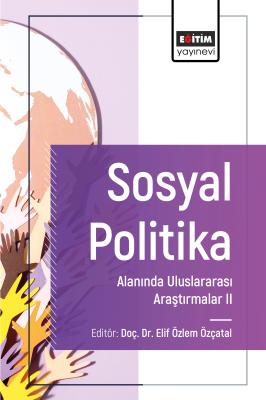 EĞİTİM
yayınevi

Sosyal Politika
Alanında Uluslararası Araştırmalar II

Editör: Doç. Dr. Elif Özlem Özçatal